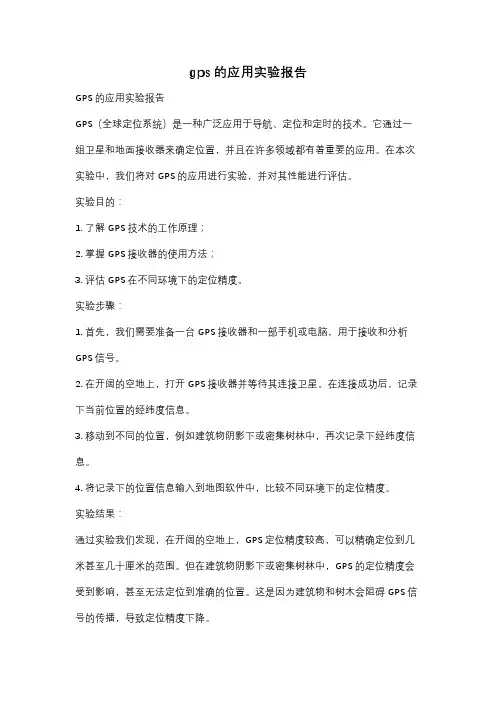 gps的应用实验报告

GPS的应用实验报告

GPS（全球定位系统）是一种广泛应用于导航、定位和定时的技术。它通过一组卫星和地面接收器来确定位置，并且在许多领域都有着重要的应用。在本次实验中，我们将对GPS的应用进行实验，并对其性能进行评估。

实验目的：

1. 了解GPS技术的工作原理；

2. 掌握GPS接收器的使用方法；

3. 评估GPS在不同环境下的定位精度。

实验步骤：

1. 首先，我们需要准备一台GPS接收器和一部手机或电脑，用于接收和分析GPS信号。

2. 在开阔的空地上，打开GPS接收器并等待其连接卫星。在连接成功后，记录下当前位置的经纬度信息。

3. 移动到不同的位置，例如建筑物阴影下或密集树林中，再次记录下经纬度信息。

4. 将记录下的位置信息输入到地图软件中，比较不同环境下的定位精度。

实验结果：

通过实验我们发现，在开阔的空地上，GPS定位精度较高，可以精确定位到几米甚至几十厘米的范围。但在建筑物阴影下或密集树林中，GPS的定位精度会受到影响，甚至无法定位到准确的位置。这是因为建筑物和树木会阻碍GPS信号的传播，导致定位精度下降。